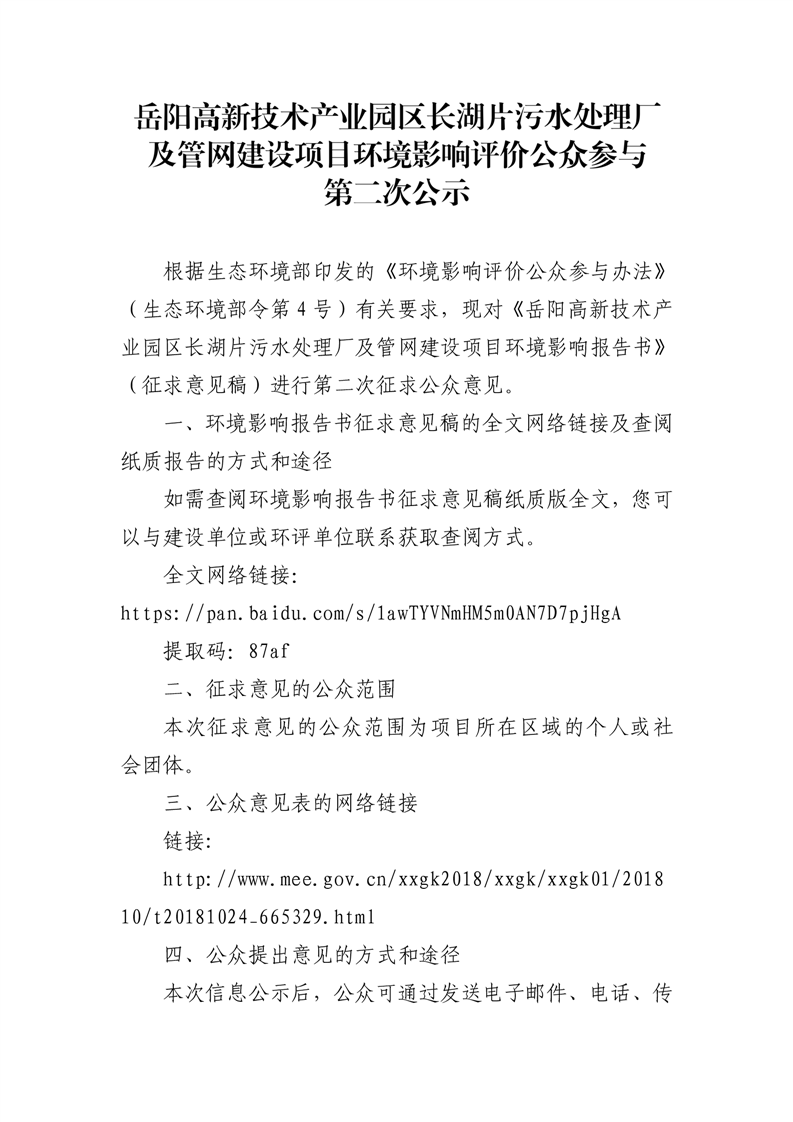 岳阳高新技术产业园区长湖片污水处理厂及管网建设项目环境影响评价公众参与第二次公示

根据生态环境部印发的《环境影响评价公众参与办法》（生态环境部令第4号）有关要求，现对《岳阳高新技术产业园区长湖片污水处理厂及管网建设项目环境影响报告书》（征求意见稿）进行第二次征求公众意见。

一、环境影响报告书征求意见稿的全文网络链接及查阅纸质报告的方式和途径

如需查阅环境影响报告书征求意见稿纸质版全文，您可以与建设单位或环评单位联系获取查阅方式。

全文网络链接：
https://pan.baidu.com/s/1awTYVNmHM5m0AN7D7pjHgA

提取码：87af

二、征求意见的公众范围

本次征求意见的公众范围为项目所在区域的个人或社会团体。

三、公众意见表的网络链接

链接：

http://www.mee.gov.cn/xxgk2018/xxgk/xxgk01/201810/t20181024_665329.html

四、公众提出意见的方式和途径

本次信息公示后，公众可通过发送电子邮件、电话、传